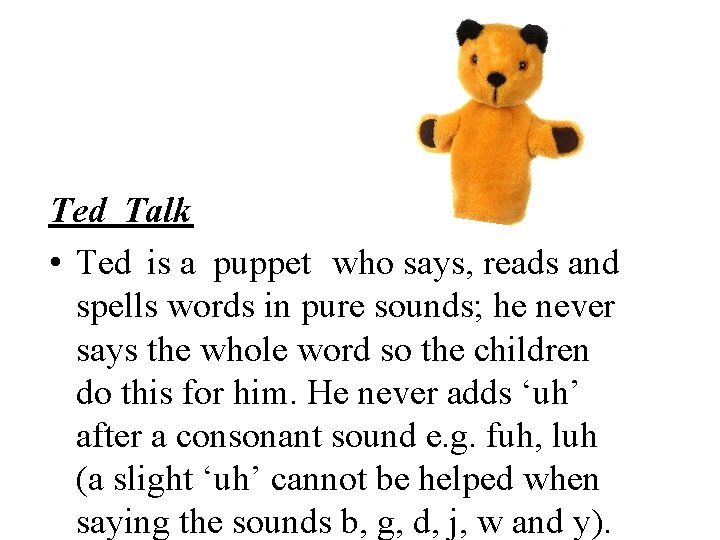 Ted Talk

• Ted is a puppet who says, reads and spells words in pure sounds; he never says the whole word so the children do this for him. He never adds 'uh' after a consonant sound e.g. fuh, luh (a slight 'uh' cannot be helped when saying the sounds b, g, d, j, w and y).